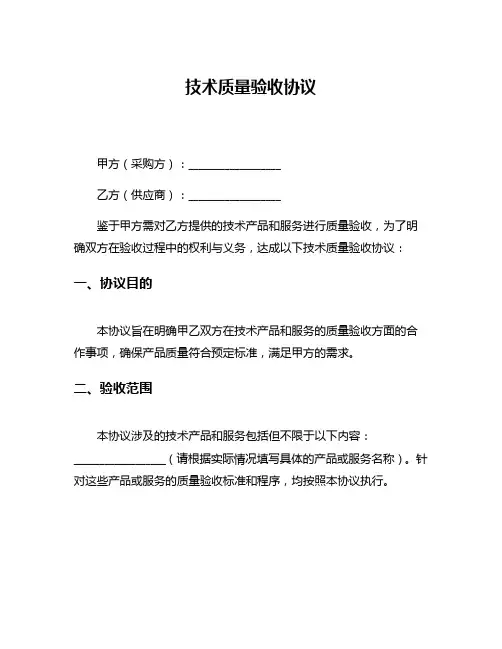 技术质量验收协议

甲方（采购方）：________________

乙方（供应商）：________________

鉴于甲方需对乙方提供的技术产品和服务进行质量验收，为了明确双方在验收过程中的权利与义务，达成以下技术质量验收协议：

一、协议目的

本协议旨在明确甲乙双方在技术产品和服务的质量验收方面的合作事项，确保产品质量符合预定标准，满足甲方的需求。

二、验收范围

本协议涉及的技术产品和服务包括但不限于以下内容：________________（请根据实际情况填写具体的产品或服务名称）。针对这些产品或服务的质量验收标准和程序，均按照本协议执行。